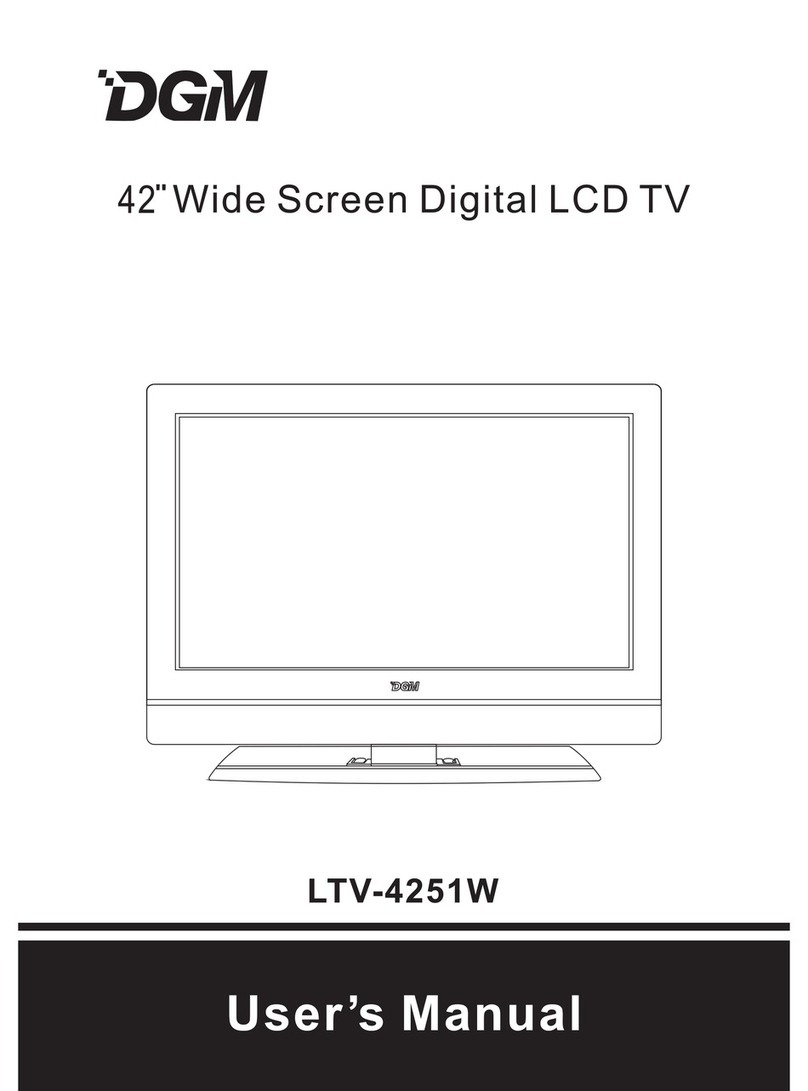 DGM

42" Wide Screen Digital LCD TV

DGM

LTV-4251W

User's Manual